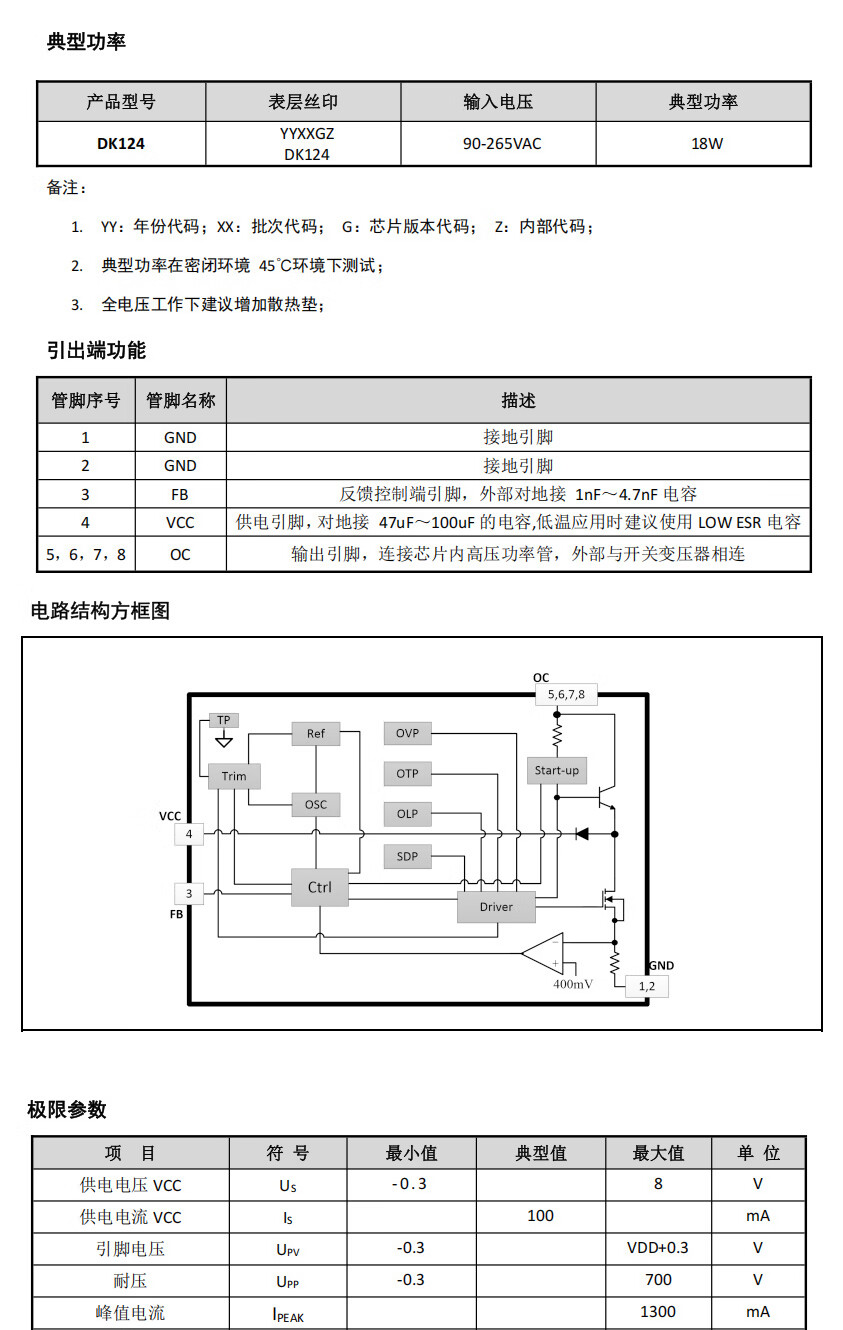 典型功率

| 产品型号 | 表层丝印 | 输入电压 | 典型功率 |
|---|---|---|---|
| DK124 | YYXXGZ DK124 | 90-265VAC | 18W |

备注：

1. YY：年份代码；XX：批次代码； G：芯片版本代码； Z：内部代码；

2. 典型功率在密闭环境 45℃环境下测试；

3. 全电压工作下建议增加散热垫；

引出端功能

| 管脚序号 | 管脚名称 | 描述 |
|---|---|---|
| 1 | GND | 接地引脚 |
| 2 | GND | 接地引脚 |
| 3 | FB | 反馈控制端引脚，外部对地接 1nF～4.7nF 电容 |
| 4 | VCC | 供电引脚，对地接 47uF～100uF 的电容,低温应用时建议使用 LOW ESR 电容 |
| 5，6，7，8 | OC | 输出引脚，连接芯片内高压功率管，外部与开关变压器相连 |

电路结构方框图

OC
5,6,7,8
TP
Trim
Ref
OSC
OVP
OTP
OLP
SDP
Start-up
VCC
4
3
FB
Ctrl
Driver
400mV
GND
1,2

极限参数

| 项 目 | 符 号 | 最小值 | 典型值 | 最大值 | 单 位 |
|---|---|---|---|---|---|
| 供电电压 VCC | $U_S$ | -0.3 | | 8 | V |
| 供电电流 VCC | $I_S$ | | 100 | | mA |
| 引脚电压 | $U_{PV}$ | -0.3 | | VDD+0.3 | V |
| 耐压 | $U_{PP}$ | -0.3 | | 700 | V |
| 峰值电流 | $I_{PEAK}$ | | | 1300 | mA |